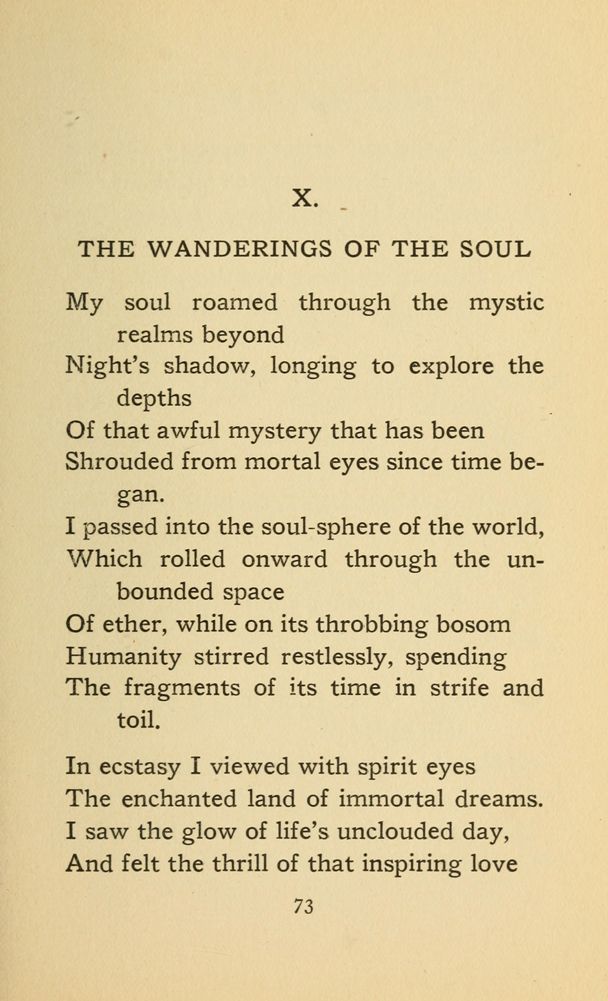 X.

THE WANDERINGS OF THE SOUL

My soul roamed through the mystic realms beyond
Night's shadow, longing to explore the depths
Of that awful mystery that has been
Shrouded from mortal eyes since time began.
I passed into the soul-sphere of the world,
Which rolled onward through the unbounded space
Of ether, while on its throbbing bosom
Humanity stirred restlessly, spending
The fragments of its time in strife and toil.

In ecstasy I viewed with spirit eyes
The enchanted land of immortal dreams.
I saw the glow of life's unclouded day,
And felt the thrill of that inspiring love

73